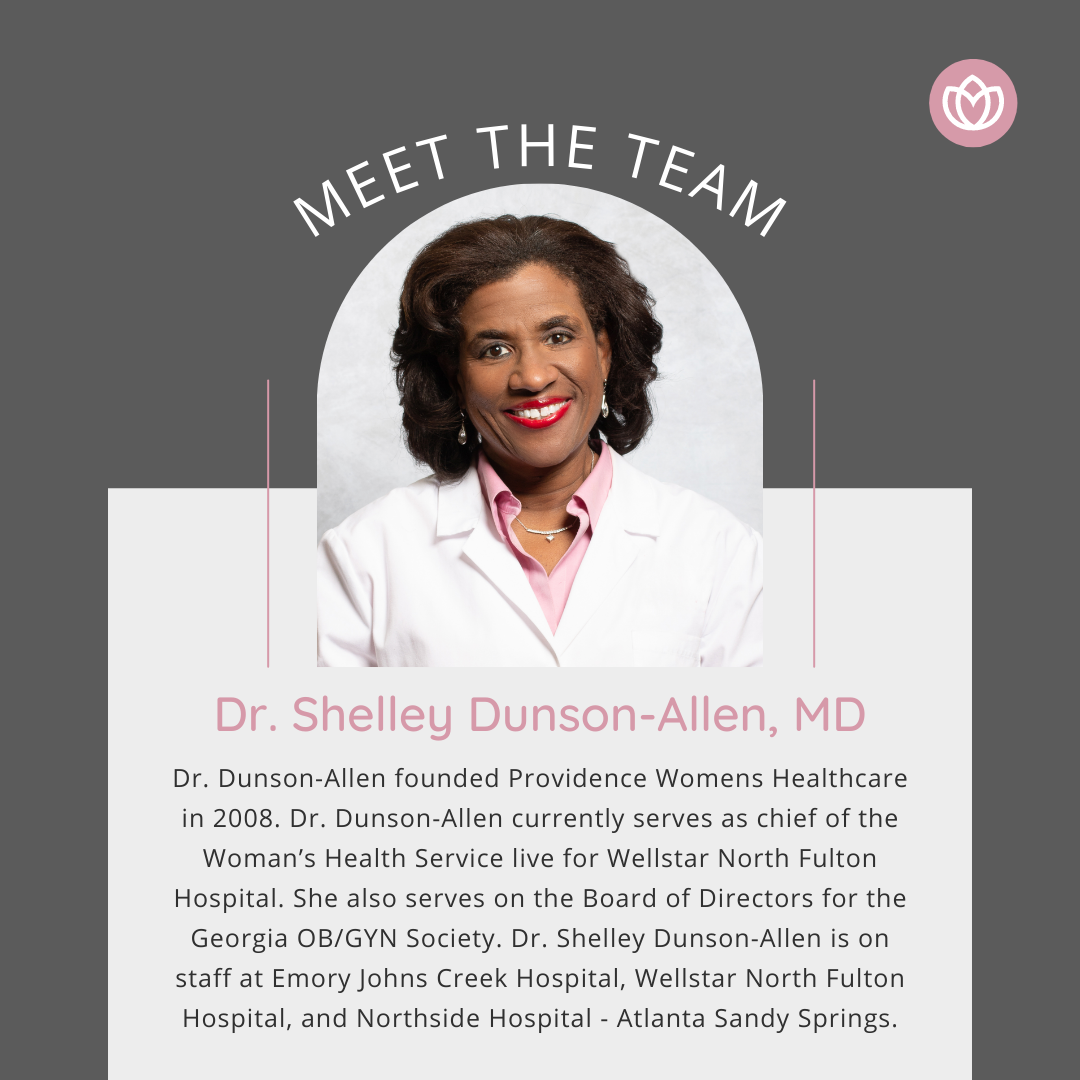 MEET THE TEAM

Dr. Shelley Dunson-Allen, MD

Dr. Dunson-Allen founded Providence Womens Healthcare in 2008. Dr. Dunson-Allen currently serves as chief of the Woman's Health Service live for Wellstar North Fulton Hospital. She also serves on the Board of Directors for the Georgia OB/GYN Society. Dr. Shelley Dunson-Allen is on staff at Emory Johns Creek Hospital, Wellstar North Fulton Hospital, and Northside Hospital - Atlanta Sandy Springs.